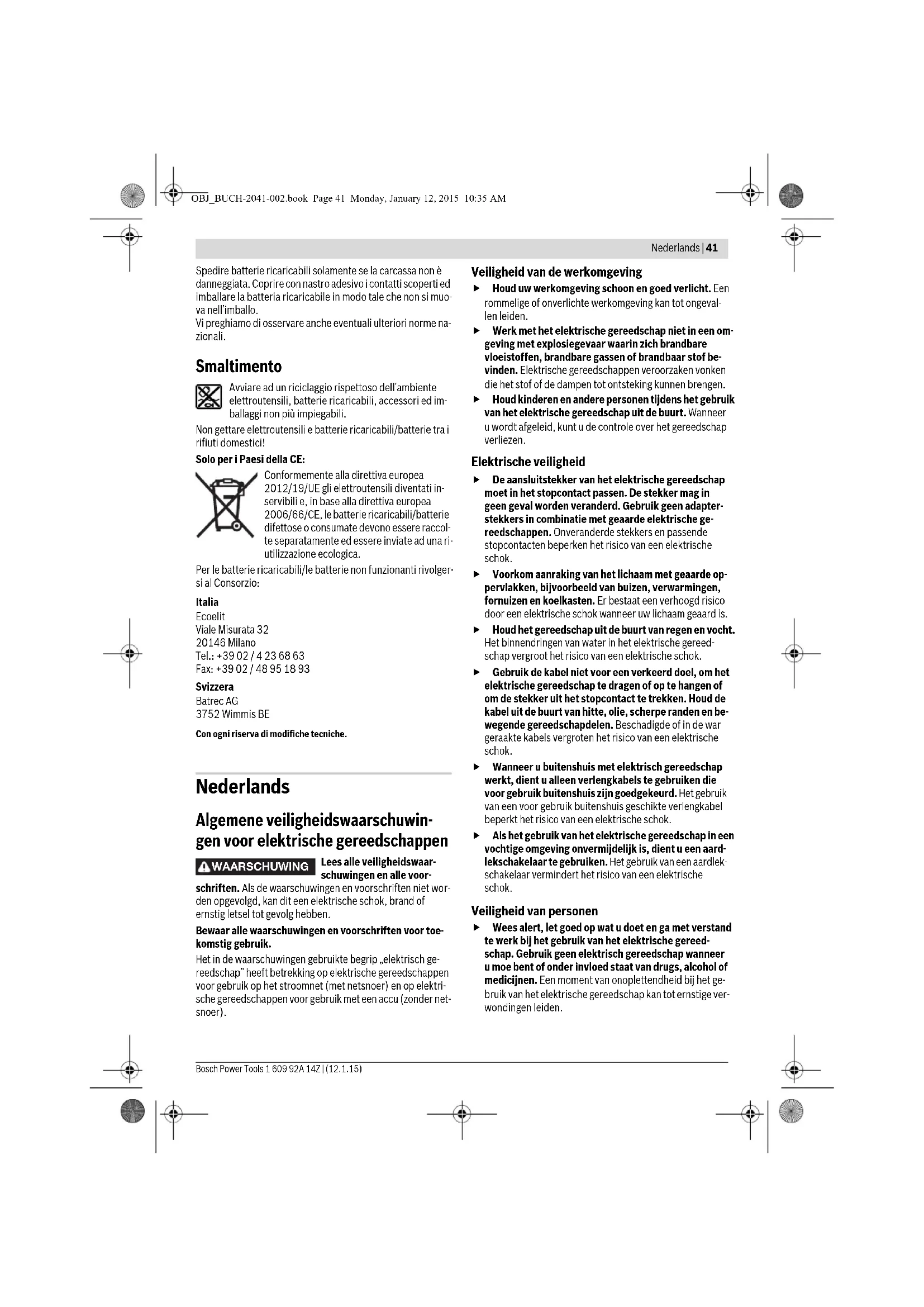 OBJ_BUCH-2041-002.book Page 41 Monday, January 12, 2015 10:35 AM

Nederlands | 41

Spedire batterie ricaricabili solamente se la carcassa non è danneggiata. Coprire con nastro adesivo i contatti scoperti ed imballare la batteria ricaricabile in modo tale che non si muova nell'imballo.
Vi preghiamo di osservare anche eventuali ulteriori norme nazionali.

Smaltimento

Avviare ad un riciclaggio rispettoso dell'ambiente elettroutensili, batterie ricaricabili, accessori ed imballaggi non più impiegabili.

Non gettare elettroutensili e batterie ricaricabili/batterie tra i rifiuti domestici!

Solo per i Paesi della CE:

Conformemente alla direttiva europea 2012/19/UE gli elettroutensili diventati inservibili e, in base alla direttiva europea 2006/66/CE, le batterie ricaricabili/batterie difettose o consumate devono essere raccolte separatamente ed essere inviate ad una riutilizzazione ecologica.

Per le batterie ricaricabili/le batterie non funzionanti rivolgersi al Consorzio:

Italia
Ecoelit
Viale Misurata 32
20146 Milano
Tel.: +39 02 / 4 23 68 63
Fax: +39 02 / 48 95 18 93

Svizzera
Batrec AG
3752 Wimmis BE

Con ogni riserva di modifiche tecniche.

Nederlands

Algemene veiligheidswaarschuwingen voor elektrische gereedschappen

WAARSCHUWING Lees alle veiligheidswaarschuwingen en alle voorschriften. Als de waarschuwingen en voorschriften niet worden opgevolgd, kan dit een elektrische schok, brand of ernstig letsel tot gevolg hebben.

Bewaar alle waarschuwingen en voorschriften voor toekomstig gebruik.

Het in de waarschuwingen gebruikte begrip „elektrisch gereedschap" heeft betrekking op elektrische gereedschappen voor gebruik op het stroomnet (met netsnoer) en op elektrische gereedschappen voor gebruik met een accu (zonder netsnoer).

Veiligheid van de werkomgeving

▶ Houd uw werkomgeving schoon en goed verlicht. Een rommelige of onverlichte werkomgeving kan tot ongevallen leiden.

▶ Werk met het elektrische gereedschap niet in een omgeving met explosiegevaar waarin zich brandbare vloeistoffen, brandbare gassen of brandbaar stof bevinden. Elektrische gereedschappen veroorzaken vonken die het stof of de dampen tot ontsteking kunnen brengen.

▶ Houd kinderen en andere personen tijdens het gebruik van het elektrische gereedschap uit de buurt. Wanneer u wordt afgeleid, kunt u de controle over het gereedschap verliezen.

Elektrische veiligheid

▶ De aansluitstekker van het elektrische gereedschap moet in het stopcontact passen. De stekker mag in geen geval worden veranderd. Gebruik geen adapterstekkers in combinatie met geaarde elektrische gereedschappen. Onveranderde stekkers en passende stopcontacten beperken het risico van een elektrische schok.

▶ Voorkom aanraking van het lichaam met geaarde oppervlakken, bijvoorbeeld van buizen, verwarmingen, fornuizen en koelkasten. Er bestaat een verhoogd risico door een elektrische schok wanneer uw lichaam geaard is.

▶ Houd het gereedschap uit de buurt van regen en vocht. Het binnendringen van water in het elektrische gereedschap vergroot het risico van een elektrische schok.

▶ Gebruik de kabel niet voor een verkeerd doel, om het elektrische gereedschap te dragen of op te hangen of om de stekker uit het stopcontact te trekken. Houd de kabel uit de buurt van hitte, olie, scherpe randen en bewegende gereedschapdelen. Beschadigde of in de war geraakte kabels vergroten het risico van een elektrische schok.

▶ Wanneer u buitenshuis met elektrisch gereedschap werkt, dient u alleen verlengkabels te gebruiken die voor gebruik buitenshuis zijn goedgekeurd. Het gebruik van een voor gebruik buitenshuis geschikte verlengkabel beperkt het risico van een elektrische schok.

▶ Als het gebruik van het elektrische gereedschap in een vochtige omgeving onvermijdelijk is, dient u een aardlekschakelaar te gebruiken. Het gebruik van een aardlekschakelaar vermindert het risico van een elektrische schok.

Veiligheid van personen

▶ Wees alert, let goed op wat u doet en ga met verstand te werk bij het gebruik van het elektrische gereedschap. Gebruik geen elektrisch gereedschap wanneer u moe bent of onder invloed staat van drugs, alcohol of medicijnen. Een moment van onoplettendheid bij het gebruik van het elektrische gereedschap kan tot ernstige verwondingen leiden.

Bosch Power Tools 1 609 92A 14Z | (12.1.15)